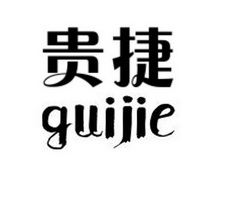 贵捷
guijie